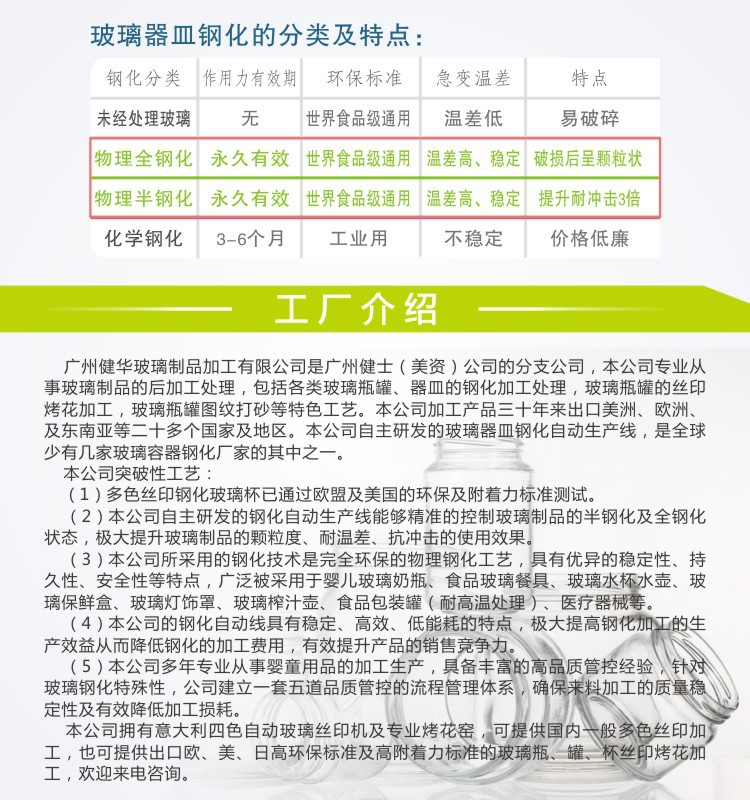 玻璃器皿钢化的分类及特点：

| 钢化分类 | 作用力有效期 | 环保标准 | 急变温差 | 特点 |
|---|---|---|---|---|
| 未经处理玻璃 | 无 | 世界食品级通用 | 温差低 | 易破碎 |
| 物理全钢化 | 永久有效 | 世界食品级通用 | 温差高、稳定 | 破损后呈颗粒状 |
| 物理半钢化 | 永久有效 | 世界食品级通用 | 温差高、稳定 | 提升耐冲击3倍 |
| 化学钢化 | 3-6个月 | 工业用 | 不稳定 | 价格低廉 |

工厂介绍

广州健华玻璃制品加工有限公司是广州健士（美资）公司的分支公司，本公司专业从事玻璃制品的后加工处理，包括各类玻璃瓶罐、器皿的钢化加工处理，玻璃瓶罐的丝印烤花加工，玻璃瓶罐图纹打砂等特色工艺。本公司加工产品三十年来出口美洲、欧洲、及东南亚等二十多个国家及地区。本公司自主研发的玻璃器皿钢化自动生产线，是全球少有几家玻璃容器钢化厂家的其中之一。

本公司突破性工艺：

（1）多色丝印钢化玻璃杯已通过欧盟及美国的环保及附着力标准测试。

（2）本公司自主研发的钢化自动生产线能够精准的控制玻璃制品的半钢化及全钢化状态，极大提升玻璃制品的颗粒度、耐温差、抗冲击的使用效果。

（3）本公司所采用的钢化技术是完全环保的物理钢化工艺，具有优异的稳定性、持久性、安全性等特点，广泛被采用于婴儿玻璃奶瓶、食品玻璃餐具、玻璃水杯水壶、玻璃保鲜盒、玻璃灯饰罩、玻璃榨汁壶、食品包装罐（耐高温处理）、医疗器械等。

（4）本公司的钢化自动线具有稳定、高效、低能耗的特点，极大提高钢化加工的生产效益从而降低钢化的加工费用，有效提升产品的销售竞争力。

（5）本公司多年专业从事婴童用品的加工生产，具备丰富的高品质管控经验，针对玻璃钢化特殊性，公司建立一套五道品质管控的流程管理体系，确保来料加工的质量稳定性及有效降低加工损耗。

本公司拥有意大利四色自动玻璃丝印机及专业烤花窑，可提供国内一般多色丝印加工，也可提供出口欧、美、日高环保标准及高附着力标准的玻璃瓶、罐、杯丝印烤花加工，欢迎来电咨询。